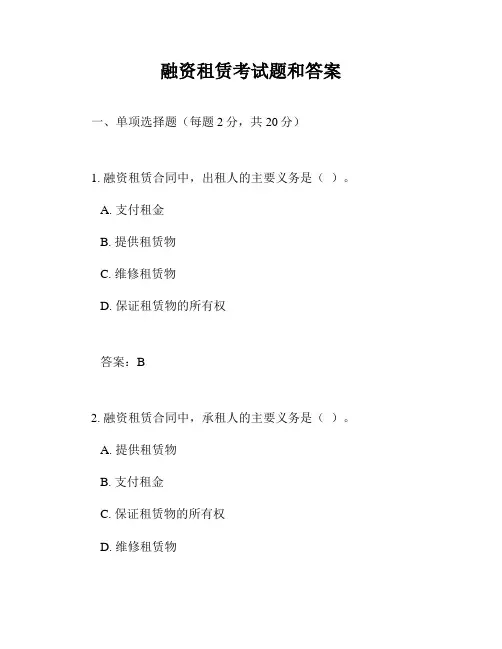 融资租赁考试题和答案

一、单项选择题（每题 2 分，共 20 分）

1. 融资租赁合同中，出租人的主要义务是（ ）。

A. 支付租金

B. 提供租赁物

C. 维修租赁物

D. 保证租赁物的所有权

答案：B

2. 融资租赁合同中，承租人的主要义务是（ ）。

A. 提供租赁物

B. 支付租金

C. 保证租赁物的所有权

D. 维修租赁物